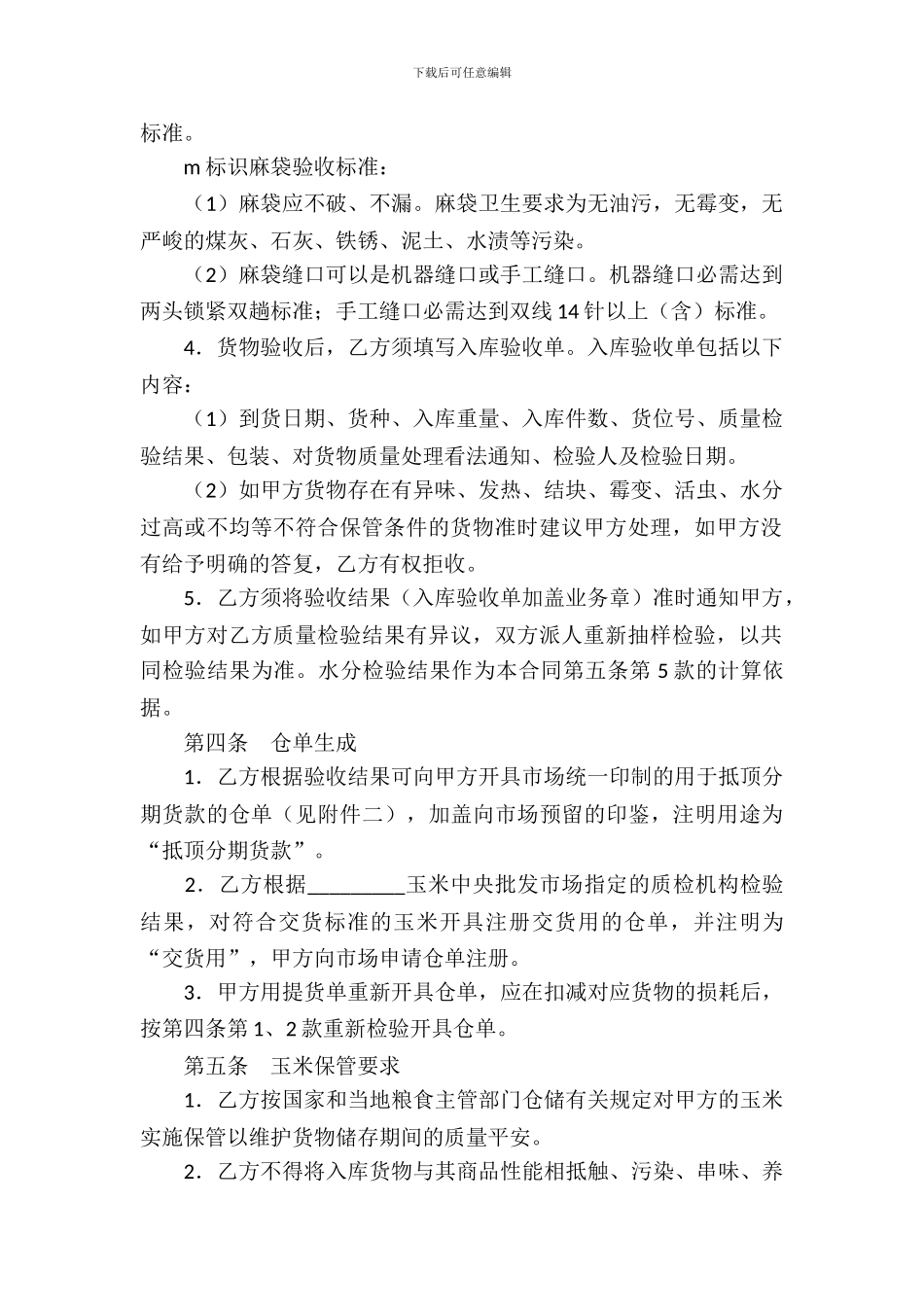 下载后可任意编辑

标准。

m 标识麻袋验收标准：

（1）麻袋应不破、不漏。麻袋卫生要求为无油污，无霉变，无严峻的煤灰、石灰、铁锈、泥土、水渍等污染。

（2）麻袋缝口可以是机器缝口或手工缝口。机器缝口必需达到两头锁紧双趟标准；手工缝口必需达到双线 14 针以上（含）标准。

4．货物验收后，乙方须填写入库验收单。入库验收单包括以下内容：

（1）到货日期、货种、入库重量、入库件数、货位号、质量检验结果、包装、对货物质量处理看法通知、检验人及检验日期。

（2）如甲方货物存在有异味、发热、结块、霉变、活虫、水分过高或不均等不符合保管条件的货物准时建议甲方处理，如甲方没有给予明确的答复，乙方有权拒收。

5．乙方须将验收结果（入库验收单加盖业务章）准时通知甲方，如甲方对乙方质量检验结果有异议，双方派人重新抽样检验，以共同检验结果为准。水分检验结果作为本合同第五条第 5 款的计算依据。

第四条　仓单生成

1．乙方根据验收结果可向甲方开具市场统一印制的用于抵顶分期货款的仓单（见附件二），加盖向市场预留的印鉴，注明用途为“抵顶分期货款”。

2．乙方根据_________玉米中央批发市场指定的质检机构检验结果，对符合交货标准的玉米开具注册交货用的仓单，并注明为“交货用”，甲方向市场申请仓单注册。

3．甲方用提货单重新开具仓单，应在扣减对应货物的损耗后，按第四条第 1、2 款重新检验开具仓单。

第五条　玉米保管要求

1．乙方按国家和当地粮食主管部门仓储有关规定对甲方的玉米实施保管以维护货物储存期间的质量平安。

2．乙方不得将入库货物与其商品性能相抵触、污染、串味、养